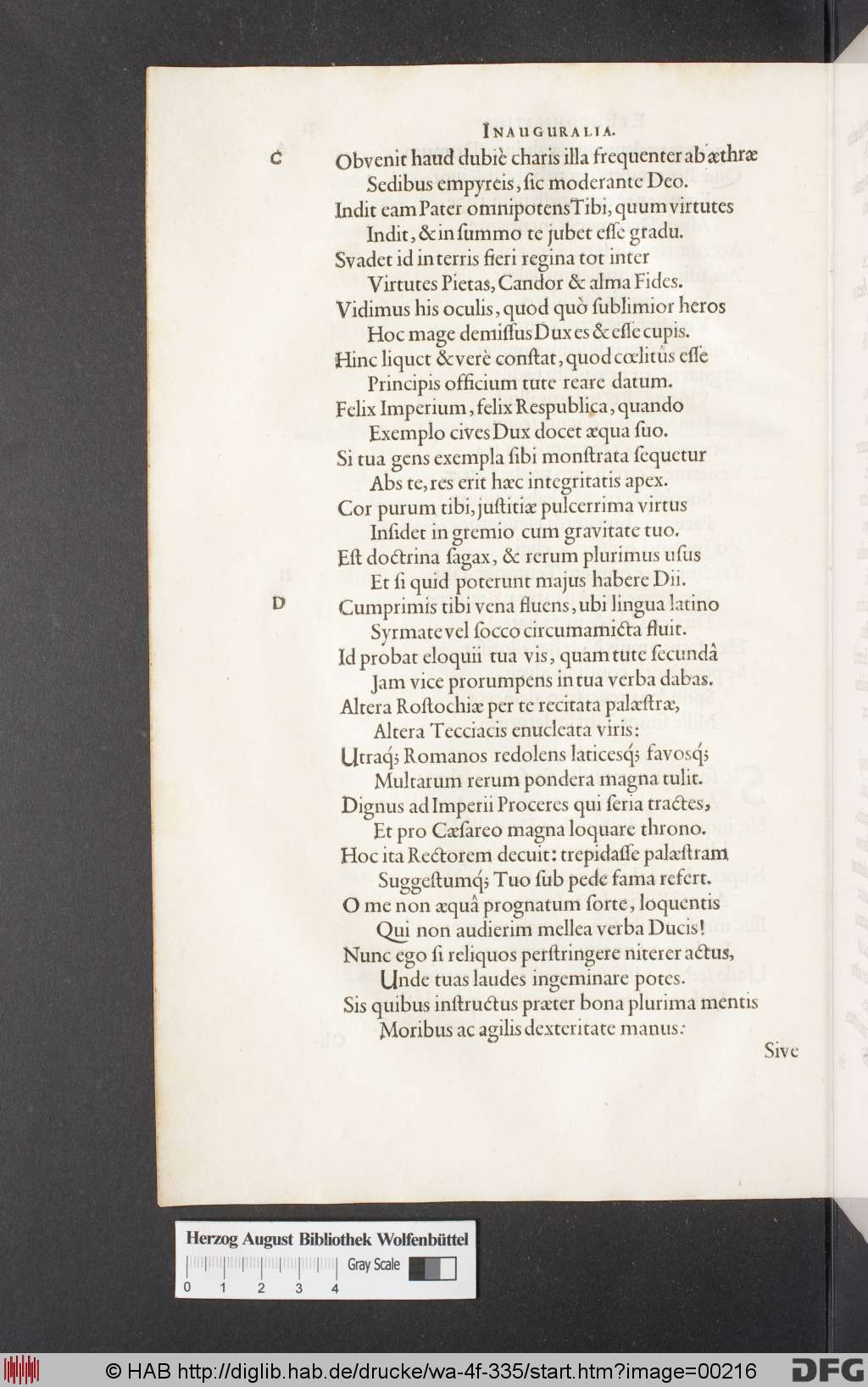 INAUGURALIA.

C Obvenit haud dubiè charis illa frequenter ab æthræ
Sedibus empyreis, ſic moderante Deo.
Indit eam Pater omnipotens Tibi, quum virtutes
Indit, & in ſummo te jubet eſſe gradu.
Svadet id in terris fieri regina tot inter
Virtutes Pietas, Candor & alma Fides.
Vidimus his oculis, quod quò ſublimior heros
Hoc mage demiſſus Dux es & eſſe cupis.
Hinc liquet & verè conſtat, quod cœlitus eſſe
Principis officium tute reare datum.
Felix Imperium, felix Reſpublica, quando
Exemplo cives Dux docet æqua ſuo.
Si tua gens exempla ſibi monſtrata ſequetur
Abs te, res erit hæc integritatis apex.
Cor purum tibi, juſtitiæ pulcerrima virtus
Inſidet in gremio cum gravitate tuo.
Eſt doctrina ſagax, & rerum plurimus uſus
Et ſi quid poterunt majus habere Dii.
D Cumprimis tibi vena fluens, ubi lingua latino
Syrmate vel ſocco circumamicta fluit.
Id probat eloquii tua vis, quam tute ſecundâ
Jam vice prorumpens in tua verba dabas.
Altera Roſtochiæ per te recitata palæſtræ,
Altera Tecciacis enucleata viris:
Utraq; Romanos redolens laticesq; favosq;
Multarum rerum pondera magna tulit.
Dignus ad Imperii Proceres qui ſeria tractes,
Et pro Cæſareo magna loquare throno.
Hoc ita Rectorem decuit: trepidaſſe palæſtram
Suggeſtumq; Tuo ſub pede fama refert.
O me non æquâ prognatum ſorte, loquentis
Qui non audierim mellea verba Ducis!
Nunc ego ſi reliquos perſtringere niterer actus,
Unde tuas laudes ingeminare potes.
Sis quibus inſtructus præter bona plurima mentis
Moribus ac agilis dexteritate manus:

Sive

Herzog August Bibliothek Wolfenbüttel
Gray Scale
0 1 2 3 4
© HAB http://diglib.hab.de/drucke/wa-4f-335/start.htm?image=00216
DFG